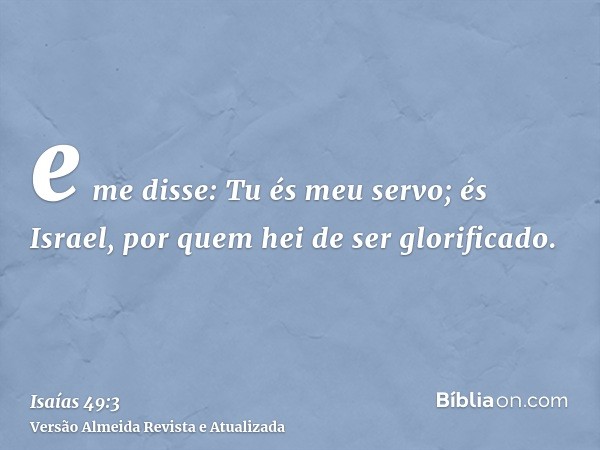 e me disse: Tu és meu servo; és Israel, por quem hei de ser glorificado.

Isaías 49:3
Versão Almeida Revista e Atualizada

Bíbliaon.com